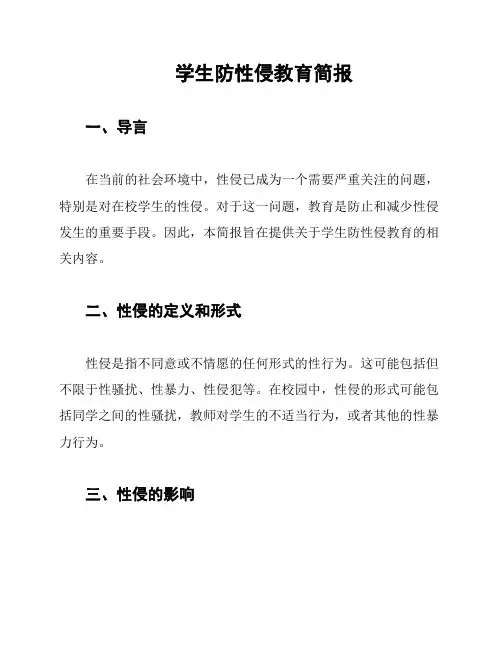 学生防性侵教育简报

一、导言

在当前的社会环境中，性侵已成为一个需要严重关注的问题，特别是对在校学生的性侵。对于这一问题，教育是防止和减少性侵发生的重要手段。因此，本简报旨在提供关于学生防性侵教育的相关内容。

二、性侵的定义和形式

性侵是指不同意或不情愿的任何形式的性行为。这可能包括但不限于性骚扰、性暴力、性侵犯等。在校园中，性侵的形式可能包括同学之间的性骚扰，教师对学生的不适当行为，或者其他的性暴力行为。

三、性侵的影响